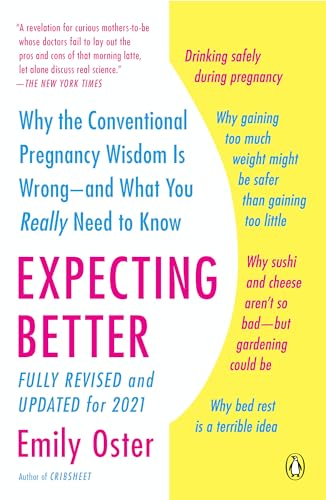 "A revelation for curious mothers-to-be whose doctors fail to lay out the pros and cons of that morning latte, let alone discuss real science."
—THE NEW YORK TIMES

Why the Conventional Pregnancy Wisdom Is Wrong—and What You Really Need to Know

EXPECTING BETTER

FULLY REVISED and UPDATED for 2021

Emily Oster

Author of CRIBSHEET

Drinking safely during pregnancy

Why gaining too much weight might be safer than gaining too little

Why sushi and cheese aren't so bad—but gardening could be

Why bed rest is a terrible idea